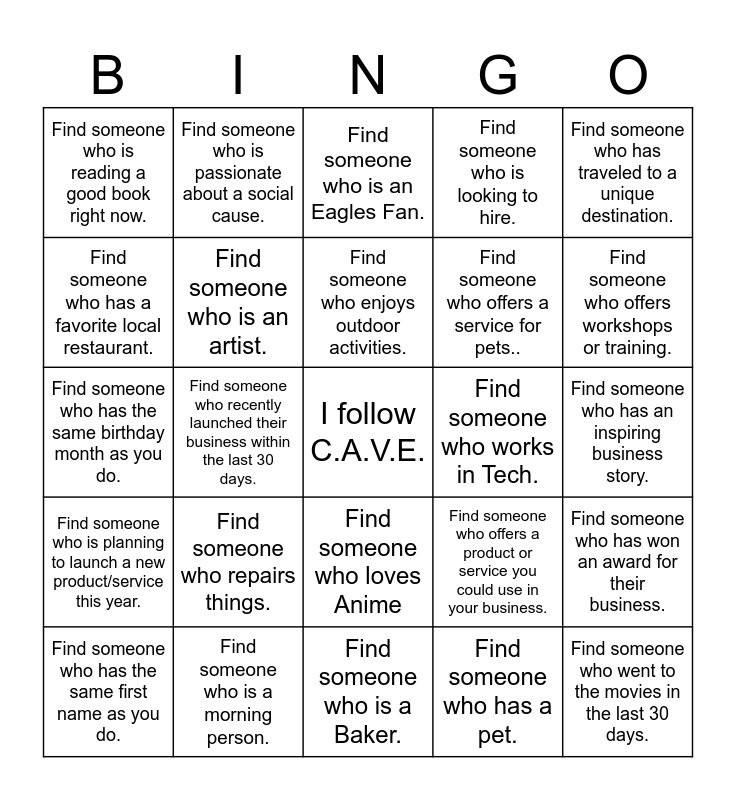 | B | I | N | G | O |
|---|---|---|---|---|
| Find someone who is reading a good book right now. | Find someone who is passionate about a social cause. | Find someone who is an Eagles Fan. | Find someone who is looking to hire. | Find someone who has traveled to a unique destination. |
| Find someone who has a favorite local restaurant. | Find someone who is an artist. | Find someone who enjoys outdoor activities. | Find someone who offers a service for pets.. | Find someone who offers workshops or training. |
| Find someone who has the same birthday month as you do. | Find someone who recently launched their business within the last 30 days. | I follow C.A.V.E. | Find someone who works in Tech. | Find someone who has an inspiring business story. |
| Find someone who is planning to launch a new product/service this year. | Find someone who repairs things. | Find someone who loves Anime | Find someone who offers a product or service you could use in your business. | Find someone who has won an award for their business. |
| Find someone who has the same first name as you do. | Find someone who is a morning person. | Find someone who is a Baker. | Find someone who has a pet. | Find someone who went to the movies in the last 30 days. |